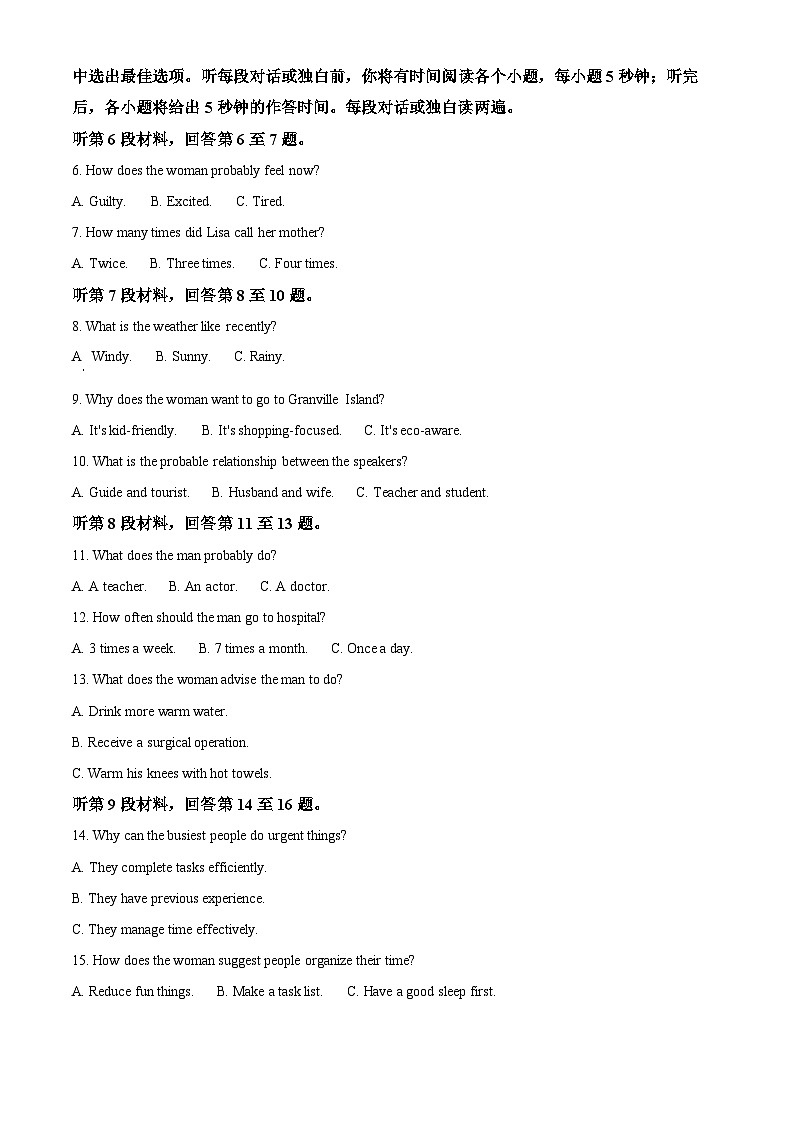 中选出最佳选项。听每段对话或独白前，你将有时间阅读各个小题，每小题 5 秒钟；听完后，各小题将给出 5 秒钟的作答时间。每段对话或独白读两遍。

听第 6 段材料，回答第 6 至 7 题。

6. How does the woman probably feel now?

A. Guilty. B. Excited. C. Tired.

7. How many times did Lisa call her mother?

A. Twice. B. Three times. C. Four times.

听第 7 段材料，回答第 8 至 10 题。

8. What is the weather like recently?

A. Windy. B. Sunny. C. Rainy.

9. Why does the woman want to go to Granville Island?

A. It's kid-friendly. B. It's shopping-focused. C. It's eco-aware.

10. What is the probable relationship between the speakers?

A. Guide and tourist. B. Husband and wife. C. Teacher and student.

听第 8 段材料，回答第 11 至 13 题。

11. What does the man probably do?

A. A teacher. B. An actor. C. A doctor.

12. How often should the man go to hospital?

A. 3 times a week. B. 7 times a month. C. Once a day.

13. What does the woman advise the man to do?

A. Drink more warm water.

B. Receive a surgical operation.

C. Warm his knees with hot towels.

听第 9 段材料，回答第 14 至 16 题。

14. Why can the busiest people do urgent things?

A. They complete tasks efficiently.

B. They have previous experience.

C. They manage time effectively.

15. How does the woman suggest people organize their time?

A. Reduce fun things. B. Make a task list. C. Have a good sleep first.